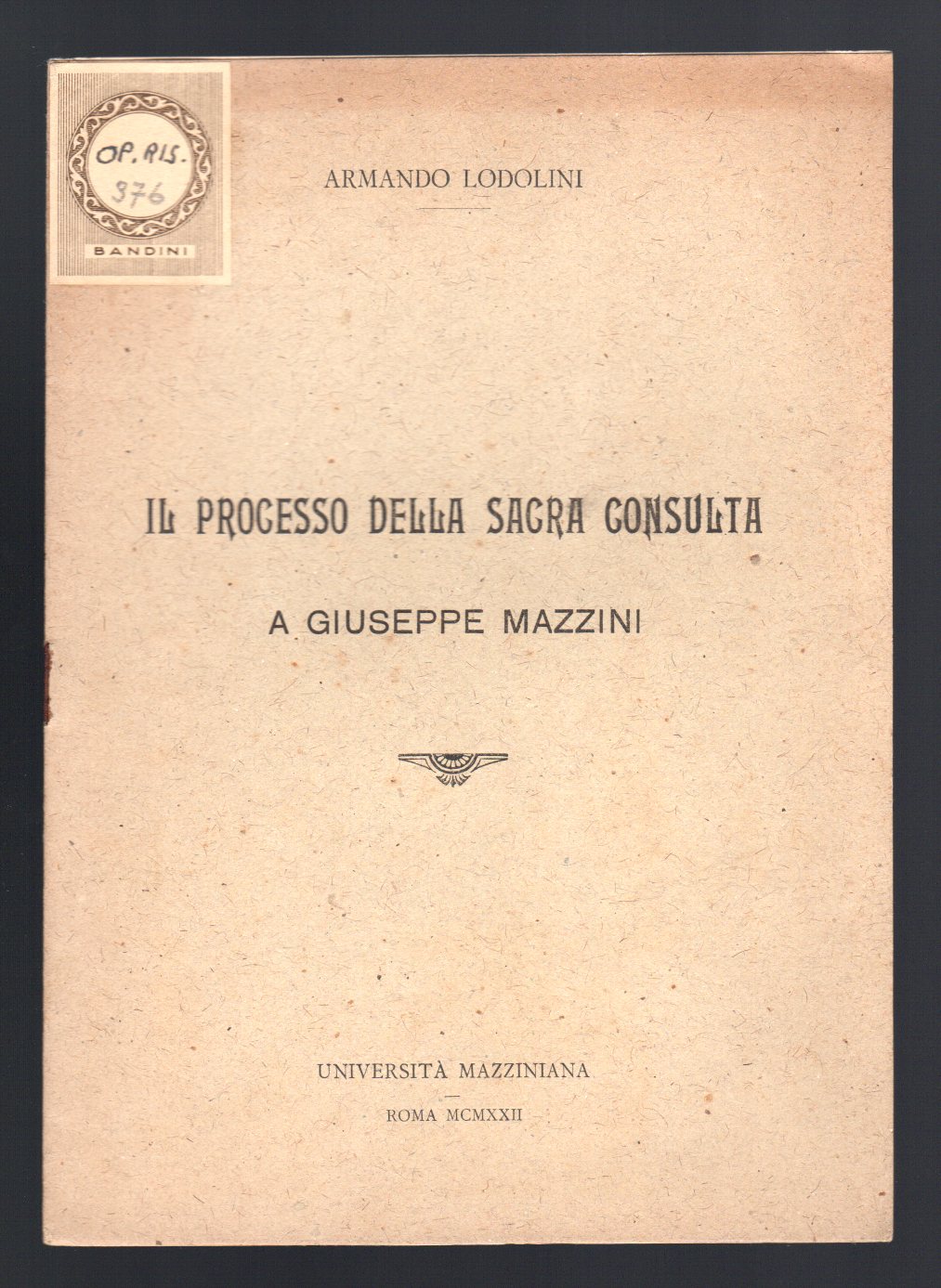 OP. RIS. 376

BANDINI

ARMANDO LODOLINI

IL PROCESSO DELLA SACRA CONSULTA

A GIUSEPPE MAZZINI

UNIVERSITÀ MAZZINIANA

ROMA MCMXXII